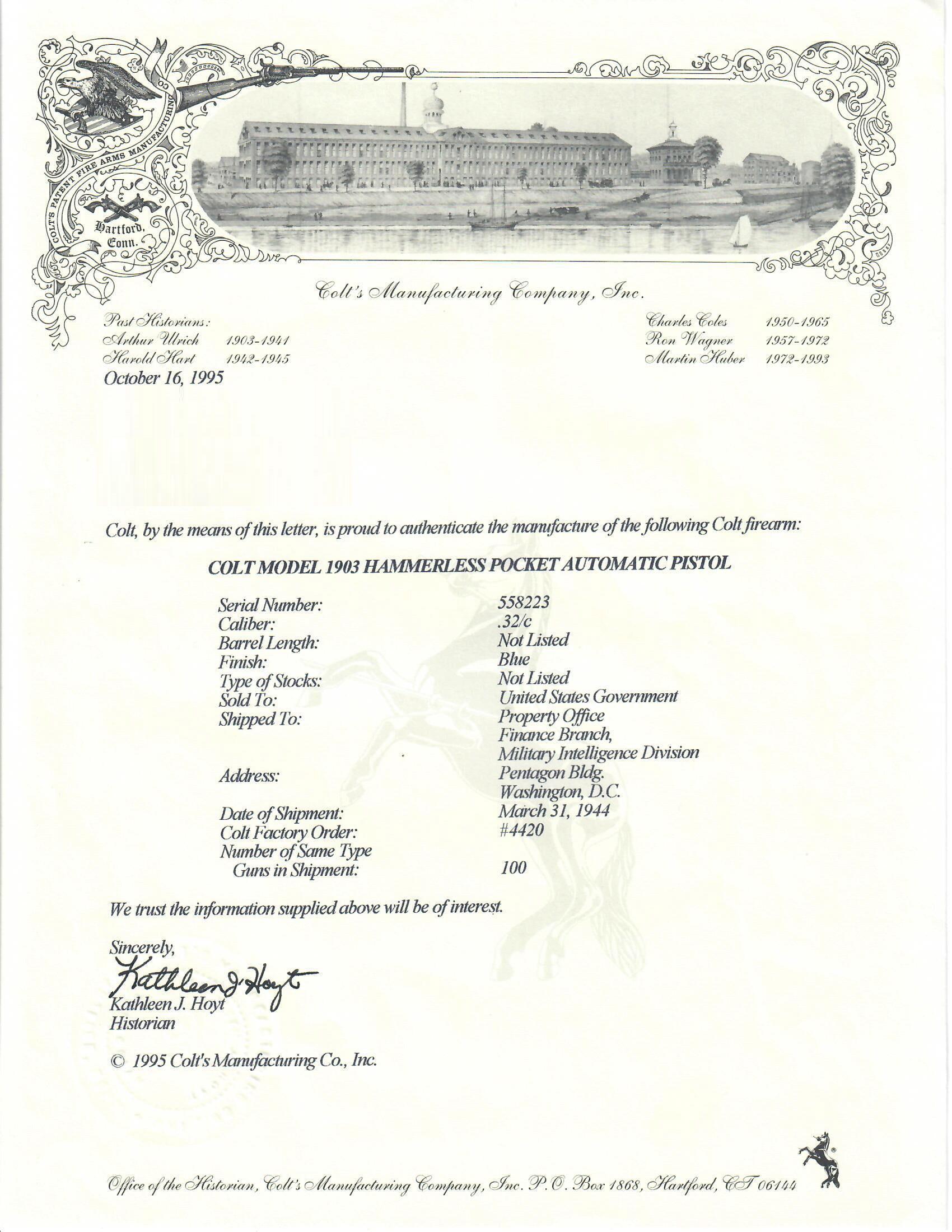 COLT'S PATENT FIRE ARMS MANUFACTURING CO

Hartford, Conn.

Colt's Manufacturing Company, Inc.

Past Historians:
Arthur Ulrich 1903-1941
Harold Hart 1942-1945

Charles Coles 1950-1965
Ron Wagner 1957-1972
Martin Huber 1972-1993

October 16, 1995

Colt, by the means of this letter, is proud to authenticate the manufacture of the following Colt firearm:

COLT MODEL 1903 HAMMERLESS POCKET AUTOMATIC PISTOL

| | |
|---|---|
| Serial Number: | 558223 |
| Caliber: | .32/c |
| Barrel Length: | Not Listed |
| Finish: | Blue |
| Type of Stocks: | Not Listed |
| Sold To: | United States Government |
| Shipped To: | Property Office Finance Branch, Military Intelligence Division |
| Address: | Pentagon Bldg. Washington, D.C. |
| Date of Shipment: | March 31, 1944 |
| Colt Factory Order: | #4420 |
| Number of Same Type Guns in Shipment: | 100 |

We trust the information supplied above will be of interest.

Sincerely,
Kathleen J. Hoyt
Kathleen J. Hoyt
Historian

© 1995 Colt's Manufacturing Co., Inc.

Office of the Historian, Colt's Manufacturing Company, Inc. P.O. Box 1868, Hartford, CT 06144